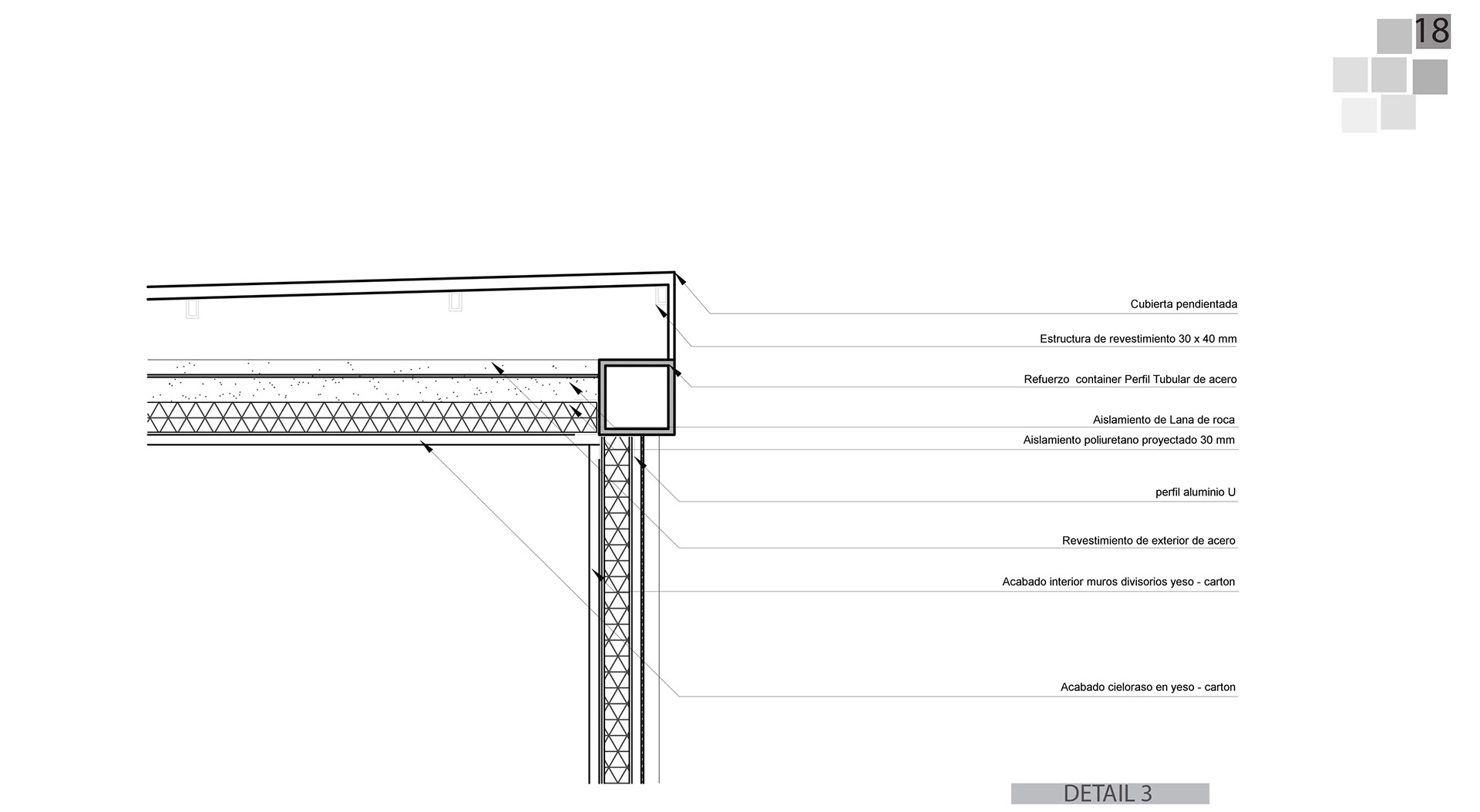 18

Cubierta pendientada

Estructura de revestimiento 30 x 40 mm

Refuerzo container Perfil Tubular de acero

Aislamiento de Lana de roca

Aislamiento poliuretano proyectado 30 mm

perfil aluminio U

Revestimiento de exterior de acero

Acabado interior muros divisorios yeso - carton

Acabado cieloraso en yeso - carton

DETAIL 3